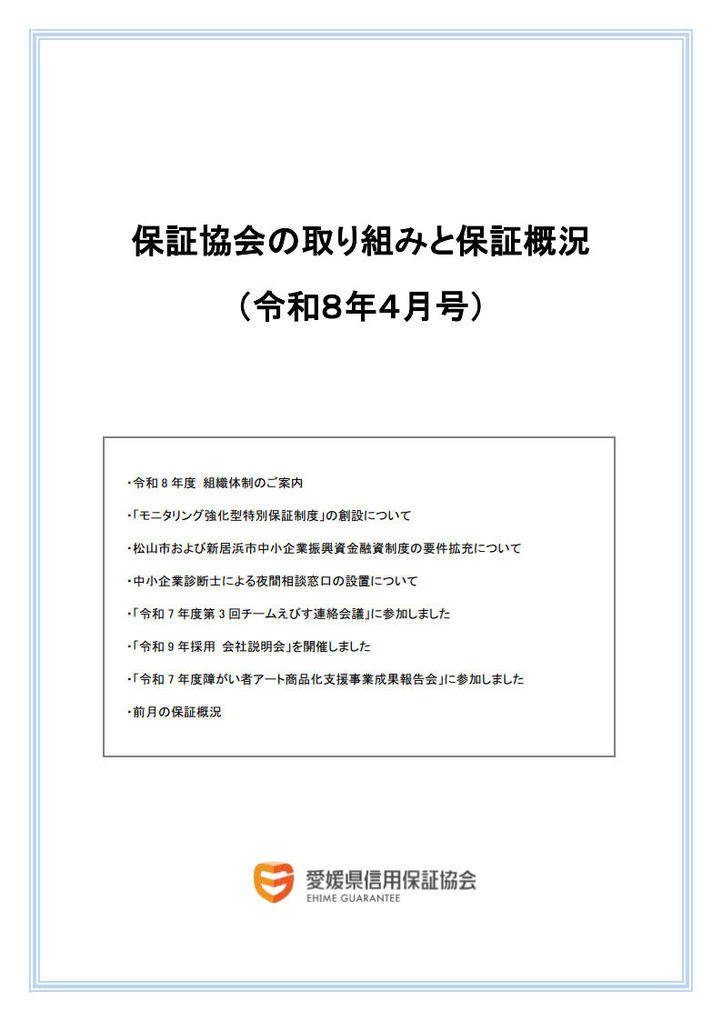 保証協会の取り組みと保証概況

（令和8年4月号）

・令和８年度 組織体制のご案内

・「モニタリング強化型特別保証制度」の創設について

・松山市および新居浜市中小企業振興資金融資制度の要件拡充について

・中小企業診断士による夜間相談窓口の設置について

・「令和７年度第３回チームえびす連絡会議」に参加しました

・「令和９年採用 会社説明会」を開催しました

・「令和７年度障がい者アート商品化支援事業成果報告会」に参加しました

・前月の保証概況

愛媛県信用保証協会
EHIME GUARANTEE